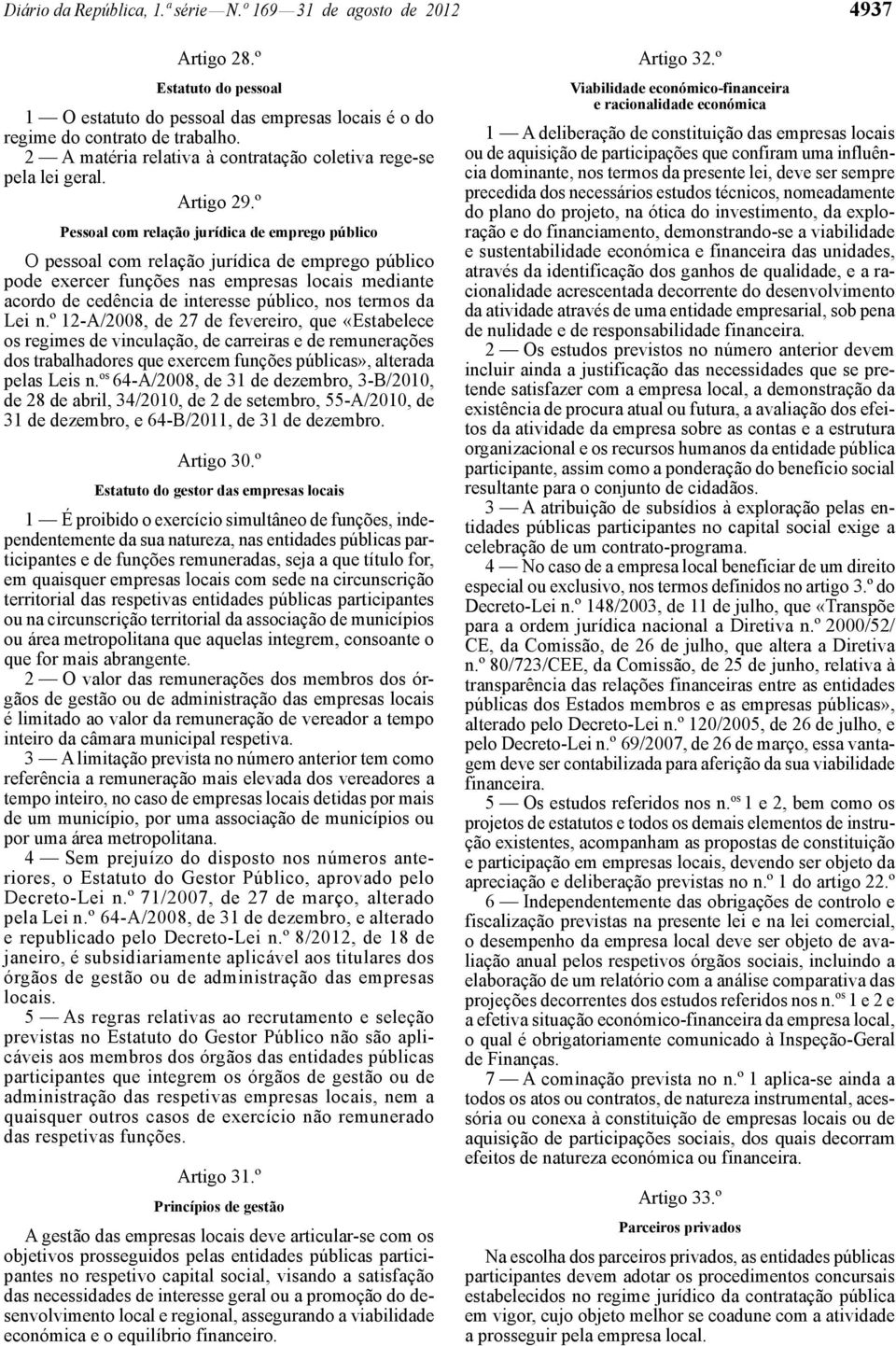 Diário da República, 1.ª série — N.º 169 — 31 de agosto de 2012 4937

Artigo 28.º

Estatuto do pessoal

1 — O estatuto do pessoal das empresas locais é o do regime do contrato de trabalho.

2 — A matéria relativa à contratação coletiva rege-se pela lei geral.

Artigo 29.º

Pessoal com relação jurídica de emprego público

O pessoal com relação jurídica de emprego público pode exercer funções nas empresas locais mediante acordo de cedência de interesse público, nos termos da Lei n.º 12-A/2008, de 27 de fevereiro, que «Estabelece os regimes de vinculação, de carreiras e de remunerações dos trabalhadores que exercem funções públicas», alterada pelas Leis n.os 64-A/2008, de 31 de dezembro, 3-B/2010, de 28 de abril, 34/2010, de 2 de setembro, 55-A/2010, de 31 de dezembro, e 64-B/2011, de 31 de dezembro.

Artigo 30.º

Estatuto do gestor das empresas locais

1 — É proibido o exercício simultâneo de funções, independentemente da sua natureza, nas entidades públicas participantes e de funções remuneradas, seja a que título for, em quaisquer empresas locais com sede na circunscrição territorial das respetivas entidades públicas participantes ou na circunscrição territorial da associação de municípios ou área metropolitana que aquelas integrem, consoante o que for mais abrangente.

2 — O valor das remunerações dos membros dos órgãos de gestão ou de administração das empresas locais é limitado ao valor da remuneração de vereador a tempo inteiro da câmara municipal respetiva.

3 — A limitação prevista no número anterior tem como referência a remuneração mais elevada dos vereadores a tempo inteiro, no caso de empresas locais detidas por mais de um município, por uma associação de municípios ou por uma área metropolitana.

4 — Sem prejuízo do disposto nos números anteriores, o Estatuto do Gestor Público, aprovado pelo Decreto-Lei n.º 71/2007, de 27 de março, alterado pela Lei n.º 64-A/2008, de 31 de dezembro, e alterado e republicado pelo Decreto-Lei n.º 8/2012, de 18 de janeiro, é subsidiariamente aplicável aos titulares dos órgãos de gestão ou de administração das empresas locais.

5 — As regras relativas ao recrutamento e seleção previstas no Estatuto do Gestor Público não são aplicáveis aos membros dos órgãos das entidades públicas participantes que integrem os órgãos de gestão ou de administração das respetivas empresas locais, nem a quaisquer outros casos de exercício não remunerado das respetivas funções.

Artigo 31.º

Princípios de gestão

A gestão das empresas locais deve articular-se com os objetivos prosseguidos pelas entidades públicas participantes no respetivo capital social, visando a satisfação das necessidades de interesse geral ou a promoção do desenvolvimento local e regional, assegurando a viabilidade económica e o equilíbrio financeiro.

Artigo 32.º

Viabilidade económico-financeira e racionalidade económica

1 — A deliberação de constituição das empresas locais ou de aquisição de participações que confiram uma influência dominante, nos termos da presente lei, deve ser sempre precedida dos necessários estudos técnicos, nomeadamente do plano do projeto, na ótica do investimento, da exploração e do financiamento, demonstrando-se a viabilidade e sustentabilidade económica e financeira das unidades, através da identificação dos ganhos de qualidade, e a racionalidade acrescentada decorrente do desenvolvimento da atividade através de uma entidade empresarial, sob pena de nulidade e de responsabilidade financeira.

2 — Os estudos previstos no número anterior devem incluir ainda a justificação das necessidades que se pretende satisfazer com a empresa local, a demonstração da existência de procura atual ou futura, a avaliação dos efeitos da atividade da empresa sobre as contas e a estrutura organizacional e os recursos humanos da entidade pública participante, assim como a ponderação do benefício social resultante para o conjunto de cidadãos.

3 — A atribuição de subsídios à exploração pelas entidades públicas participantes no capital social exige a celebração de um contrato-programa.

4 — No caso de a empresa local beneficiar de um direito especial ou exclusivo, nos termos definidos no artigo 3.º do Decreto-Lei n.º 148/2003, de 11 de julho, que «Transpõe para a ordem jurídica nacional a Diretiva n.º 2000/52/CE, da Comissão, de 26 de julho, que altera a Diretiva n.º 80/723/CEE, da Comissão, de 25 de junho, relativa à transparência das relações financeiras entre as entidades públicas dos Estados membros e as empresas públicas», alterado pelo Decreto-Lei n.º 120/2005, de 26 de julho, e pelo Decreto-Lei n.º 69/2007, de 26 de março, essa vantagem deve ser contabilizada para aferição da sua viabilidade financeira.

5 — Os estudos referidos nos n.os 1 e 2, bem como os projetos de estatutos e todos os demais elementos de instrução existentes, acompanham as propostas de constituição e participação em empresas locais, devendo ser objeto da apreciação e deliberação previstas no n.º 1 do artigo 22.º

6 — Independentemente das obrigações de controlo e fiscalização previstas na presente lei e na lei comercial, o desempenho da empresa local deve ser objeto de avaliação anual pelos respetivos órgãos sociais, incluindo a elaboração de um relatório com a análise comparativa das projeções decorrentes dos estudos referidos nos n.os 1 e 2 e a efetiva situação económico-financeira da empresa local, o qual é obrigatoriamente comunicado à Inspeção-Geral de Finanças.

7 — A cominação prevista no n.º 1 aplica-se ainda a todos os atos ou contratos, de natureza instrumental, acessória ou conexa à constituição de empresas locais ou de aquisição de participações sociais, dos quais decorram efeitos de natureza económica ou financeira.

Artigo 33.º

Parceiros privados

Na escolha dos parceiros privados, as entidades públicas participantes devem adotar os procedimentos concursais estabelecidos no regime jurídico da contratação pública em vigor, cujo objeto melhor se coadune com a atividade a prosseguir pela empresa local.